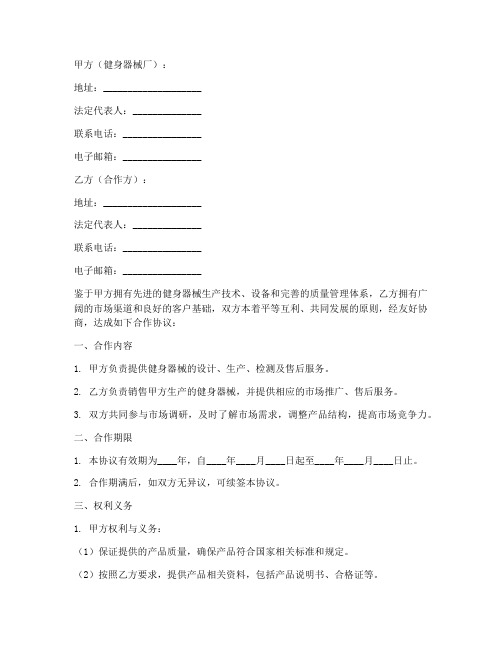 甲方（健身器械厂）：

地址：____________________

法定代表人：______________

联系电话：________________

电子邮箱：________________

乙方（合作方）：

地址：____________________

法定代表人：______________

联系电话：________________

电子邮箱：________________

鉴于甲方拥有先进的健身器械生产技术、设备和完善的质量管理体系，乙方拥有广阔的市场渠道和良好的客户基础，双方本着平等互利、共同发展的原则，经友好协商，达成如下合作协议：

一、合作内容

1. 甲方负责提供健身器械的设计、生产、检测及售后服务。

2. 乙方负责销售甲方生产的健身器械，并提供相应的市场推广、售后服务。

3. 双方共同参与市场调研，及时了解市场需求，调整产品结构，提高市场竞争力。

二、合作期限

1. 本协议有效期为____年，自____年____月____日起至____年____月____日止。

2. 合作期满后，如双方无异议，可续签本协议。

三、权利义务

1. 甲方权利与义务：

（1）保证提供的产品质量，确保产品符合国家相关标准和规定。

（2）按照乙方要求，提供产品相关资料，包括产品说明书、合格证等。